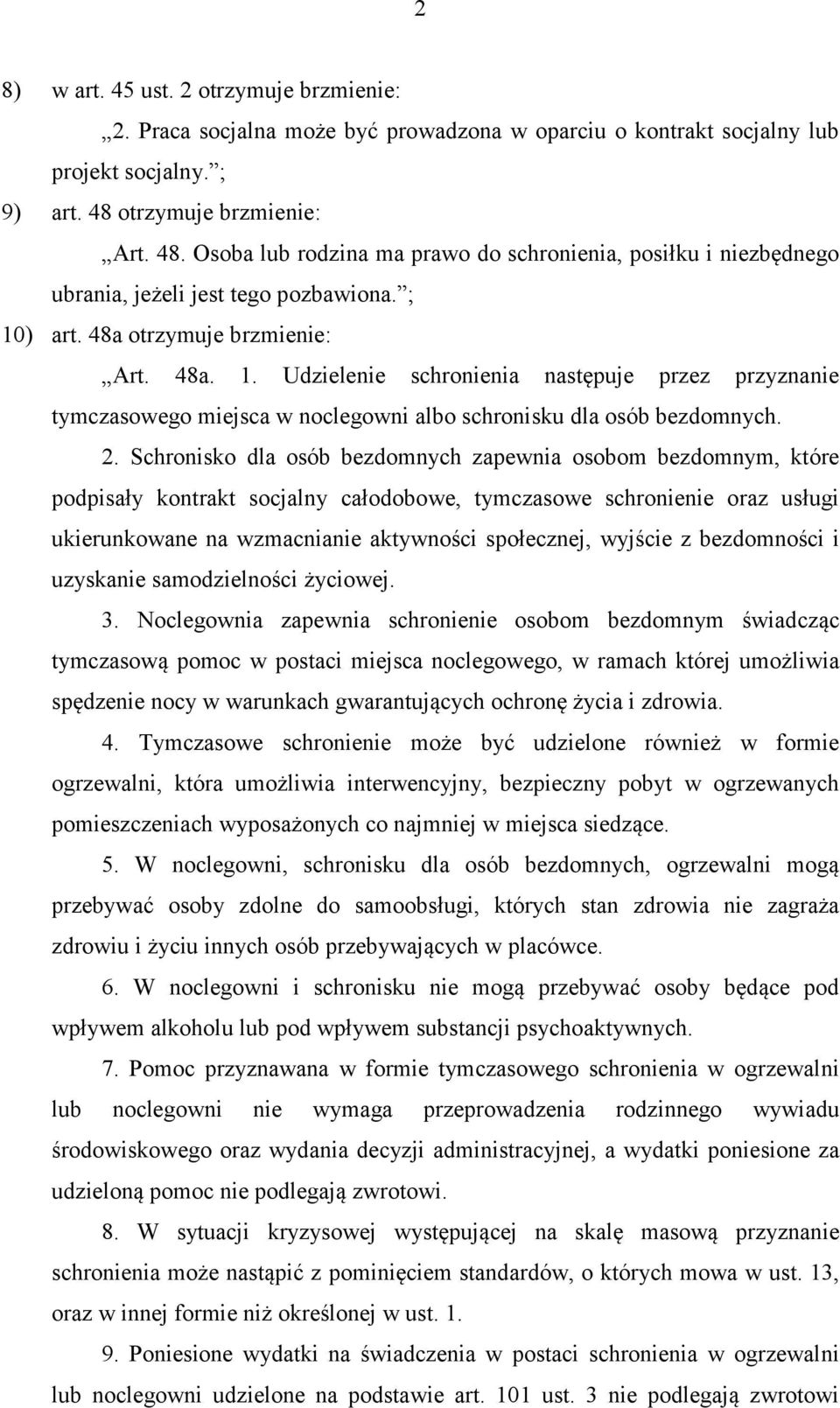 2

8) w art. 45 ust. 2 otrzymuje brzmienie:

„2. Praca socjalna może być prowadzona w oparciu o kontrakt socjalny lub projekt socjalny.”;

9) art. 48 otrzymuje brzmienie:

„Art. 48. Osoba lub rodzina ma prawo do schronienia, posiłku i niezbędnego ubrania, jeżeli jest tego pozbawiona.”;

10) art. 48a otrzymuje brzmienie:

„Art. 48a. 1. Udzielenie schronienia następuje przez przyznanie tymczasowego miejsca w noclegowni albo schronisku dla osób bezdomnych.

2. Schronisko dla osób bezdomnych zapewnia osobom bezdomnym, które podpisały kontrakt socjalny całodobowe, tymczasowe schronienie oraz usługi ukierunkowane na wzmacnianie aktywności społecznej, wyjście z bezdomności i uzyskanie samodzielności życiowej.

3. Noclegownia zapewnia schronienie osobom bezdomnym świadcząc tymczasową pomoc w postaci miejsca noclegowego, w ramach której umożliwia spędzenie nocy w warunkach gwarantujących ochronę życia i zdrowia.

4. Tymczasowe schronienie może być udzielone również w formie ogrzewalni, która umożliwia interwencyjny, bezpieczny pobyt w ogrzewanych pomieszczeniach wyposażonych co najmniej w miejsca siedzące.

5. W noclegowni, schronisku dla osób bezdomnych, ogrzewalni mogą przebywać osoby zdolne do samoobsługi, których stan zdrowia nie zagraża zdrowiu i życiu innych osób przebywających w placówce.

6. W noclegowni i schronisku nie mogą przebywać osoby będące pod wpływem alkoholu lub pod wpływem substancji psychoaktywnych.

7. Pomoc przyznawana w formie tymczasowego schronienia w ogrzewalni lub noclegowni nie wymaga przeprowadzenia rodzinnego wywiadu środowiskowego oraz wydania decyzji administracyjnej, a wydatki poniesione za udzieloną pomoc nie podlegają zwrotowi.

8. W sytuacji kryzysowej występującej na skalę masową przyznanie schronienia może nastąpić z pominięciem standardów, o których mowa w ust. 13, oraz w innej formie niż określonej w ust. 1.

9. Poniesione wydatki na świadczenia w postaci schronienia w ogrzewalni lub noclegowni udzielone na podstawie art. 101 ust. 3 nie podlegają zwrotowi